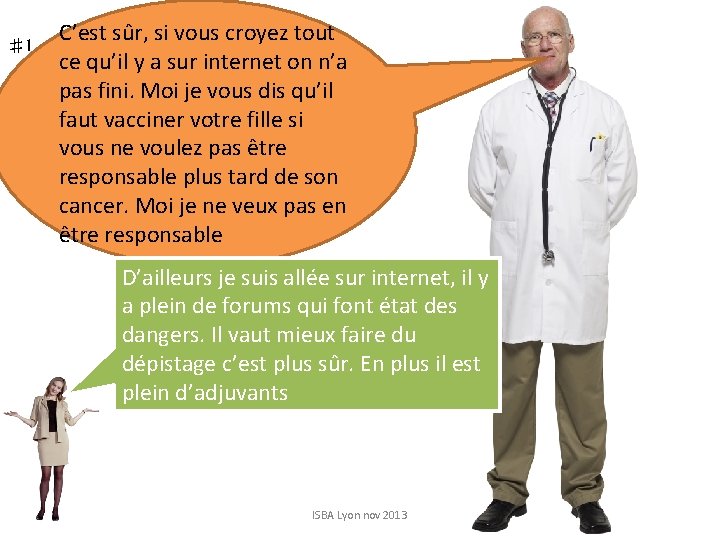 #1

C'est sûr, si vous croyez tout ce qu'il y a sur internet on n'a pas fini. Moi je vous dis qu'il faut vacciner votre fille si vous ne voulez pas être responsable plus tard de son cancer. Moi je ne veux pas en être responsable

D'ailleurs je suis allée sur internet, il y a plein de forums qui font état des dangers. Il vaut mieux faire du dépistage c'est plus sûr. En plus il est plein d'adjuvants

ISBA Lyon nov 2013